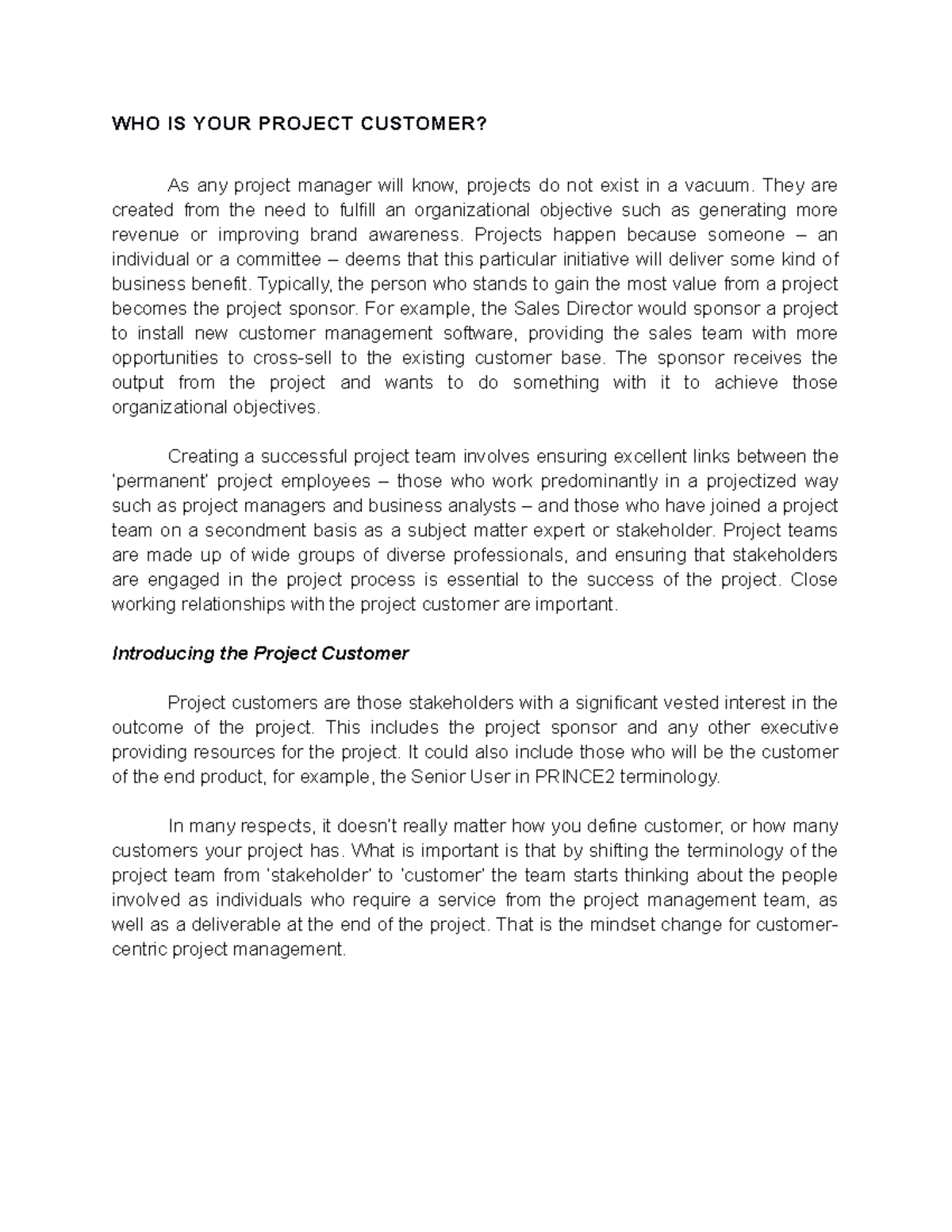 WHO IS YOUR PROJECT CUSTOMER?

As any project manager will know, projects do not exist in a vacuum. They are created from the need to fulfill an organizational objective such as generating more revenue or improving brand awareness. Projects happen because someone – an individual or a committee – deems that this particular initiative will deliver some kind of business benefit. Typically, the person who stands to gain the most value from a project becomes the project sponsor. For example, the Sales Director would sponsor a project to install new customer management software, providing the sales team with more opportunities to cross-sell to the existing customer base. The sponsor receives the output from the project and wants to do something with it to achieve those organizational objectives.

Creating a successful project team involves ensuring excellent links between the 'permanent' project employees – those who work predominantly in a projectized way such as project managers and business analysts – and those who have joined a project team on a secondment basis as a subject matter expert or stakeholder. Project teams are made up of wide groups of diverse professionals, and ensuring that stakeholders are engaged in the project process is essential to the success of the project. Close working relationships with the project customer are important.

Introducing the Project Customer

Project customers are those stakeholders with a significant vested interest in the outcome of the project. This includes the project sponsor and any other executive providing resources for the project. It could also include those who will be the customer of the end product, for example, the Senior User in PRINCE2 terminology.

In many respects, it doesn't really matter how you define customer, or how many customers your project has. What is important is that by shifting the terminology of the project team from 'stakeholder' to 'customer' the team starts thinking about the people involved as individuals who require a service from the project management team, as well as a deliverable at the end of the project. That is the mindset change for customer-centric project management.